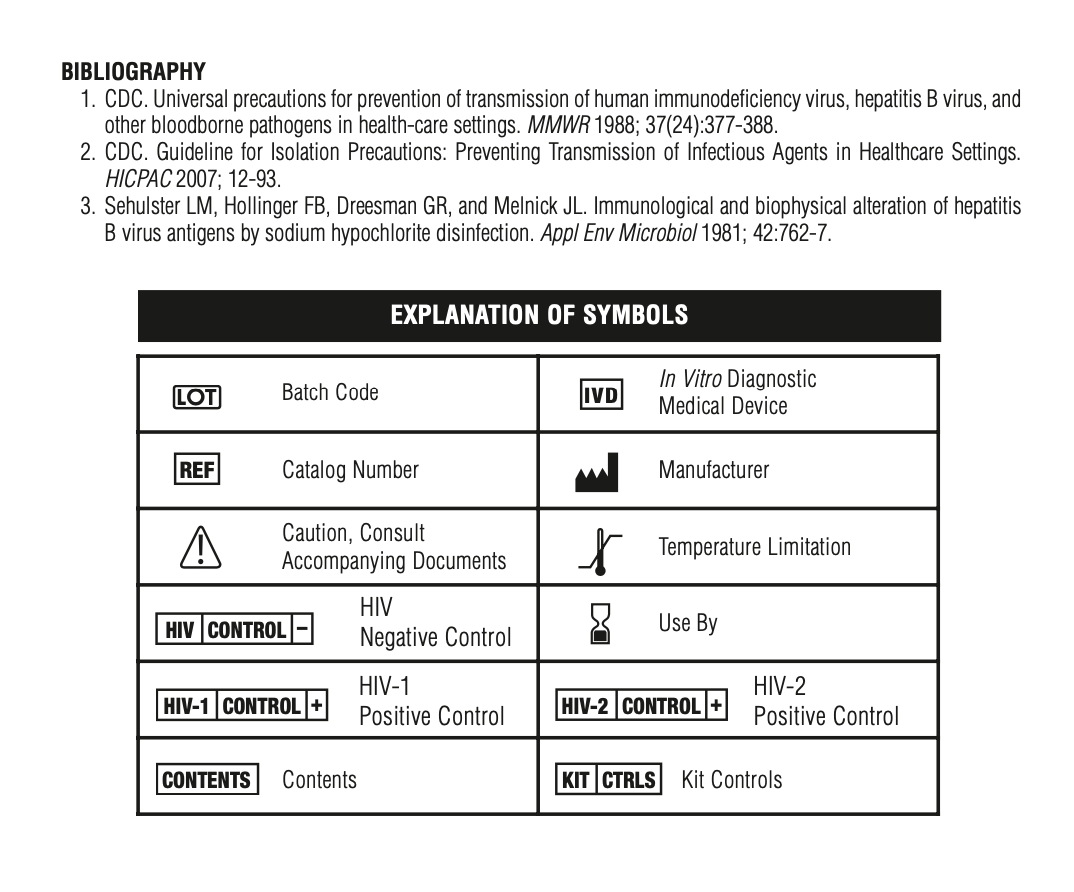 BIBLIOGRAPHY

1. CDC. Universal precautions for prevention of transmission of human immunodeficiency virus, hepatitis B virus, and other bloodborne pathogens in health-care settings. MMWR 1988; 37(24):377-388.
2. CDC. Guideline for Isolation Precautions: Preventing Transmission of Infectious Agents in Healthcare Settings. HICPAC 2007; 12-93.
3. Sehulster LM, Hollinger FB, Dreesman GR, and Melnick JL. Immunological and biophysical alteration of hepatitis B virus antigens by sodium hypochlorite disinfection. Appl Env Microbiol 1981; 42:762-7.

EXPLANATION OF SYMBOLS

| | | | |
|---|---|---|---|
| LOT | Batch Code | IVD | In Vitro Diagnostic Medical Device |
| REF | Catalog Number | | Manufacturer |
| | Caution, Consult Accompanying Documents | | Temperature Limitation |
| HIV CONTROL − | HIV Negative Control | | Use By |
| HIV-1 CONTROL + | HIV-1 Positive Control | HIV-2 CONTROL + | HIV-2 Positive Control |
| CONTENTS | Contents | KIT CTRLS | Kit Controls |